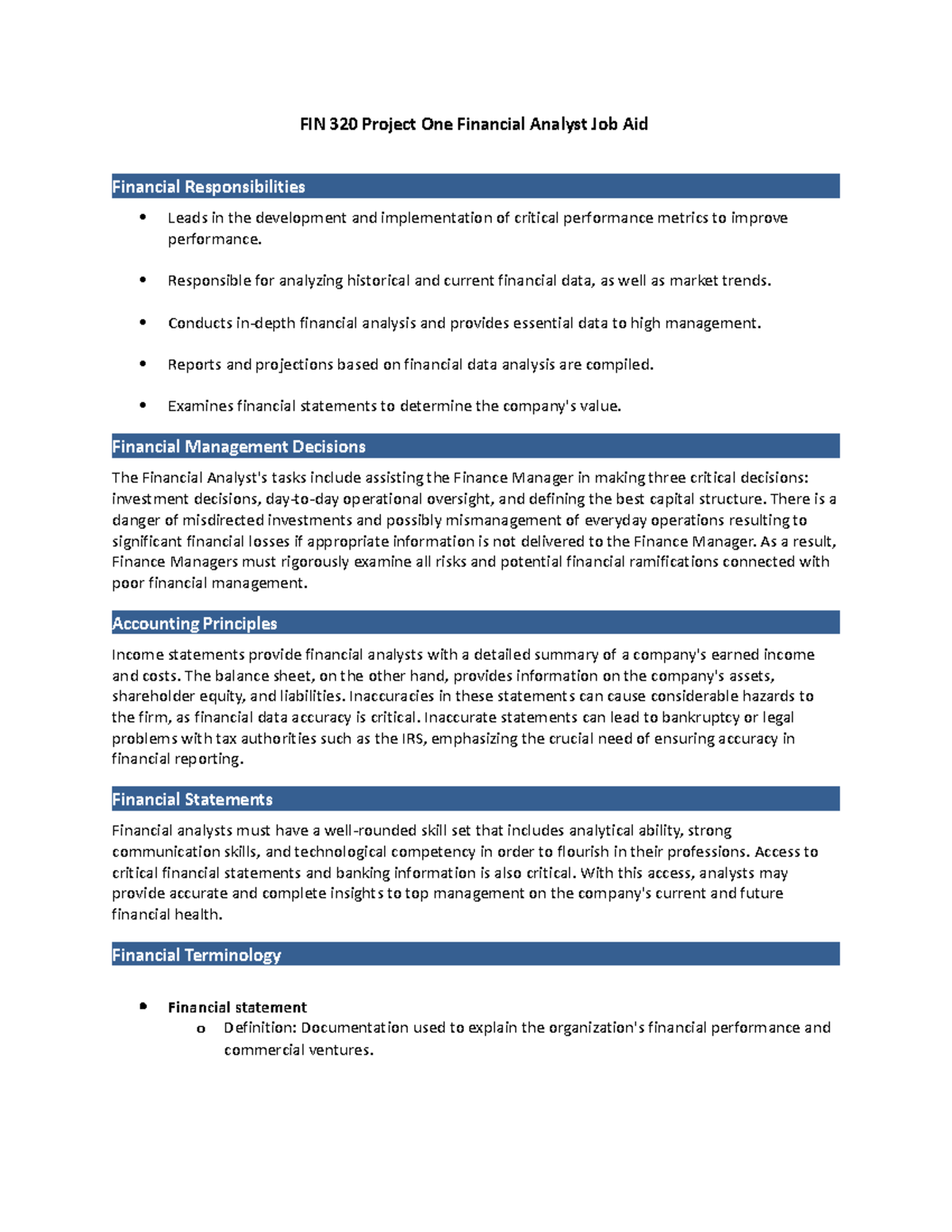 FIN 320 Project One Financial Analyst Job Aid

Financial Responsibilities

• Leads in the development and implementation of critical performance metrics to improve performance.

• Responsible for analyzing historical and current financial data, as well as market trends.

• Conducts in-depth financial analysis and provides essential data to high management.

• Reports and projections based on financial data analysis are compiled.

• Examines financial statements to determine the company's value.

Financial Management Decisions

The Financial Analyst's tasks include assisting the Finance Manager in making three critical decisions: investment decisions, day-to-day operational oversight, and defining the best capital structure. There is a danger of misdirected investments and possibly mismanagement of everyday operations resulting to significant financial losses if appropriate information is not delivered to the Finance Manager. As a result, Finance Managers must rigorously examine all risks and potential financial ramifications connected with poor financial management.

Accounting Principles

Income statements provide financial analysts with a detailed summary of a company's earned income and costs. The balance sheet, on the other hand, provides information on the company's assets, shareholder equity, and liabilities. Inaccuracies in these statements can cause considerable hazards to the firm, as financial data accuracy is critical. Inaccurate statements can lead to bankruptcy or legal problems with tax authorities such as the IRS, emphasizing the crucial need of ensuring accuracy in financial reporting.

Financial Statements

Financial analysts must have a well-rounded skill set that includes analytical ability, strong communication skills, and technological competency in order to flourish in their professions. Access to critical financial statements and banking information is also critical. With this access, analysts may provide accurate and complete insights to top management on the company's current and future financial health.

Financial Terminology

• Financial statement
o Definition: Documentation used to explain the organization's financial performance and commercial ventures.